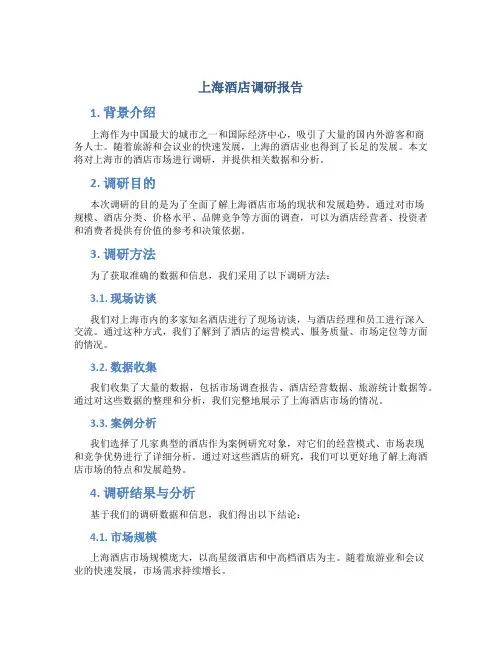 上海酒店调研报告

1. 背景介绍

上海作为中国最大的城市之一和国际经济中心，吸引了大量的国内外游客和商务人士。随着旅游和会议业的快速发展，上海的酒店业也得到了长足的发展。本文将对上海市的酒店市场进行调研，并提供相关数据和分析。

2. 调研目的

本次调研的目的是为了全面了解上海酒店市场的现状和发展趋势。通过对市场规模、酒店分类、价格水平、品牌竞争等方面的调查，可以为酒店经营者、投资者和消费者提供有价值的参考和决策依据。

3. 调研方法

为了获取准确的数据和信息，我们采用了以下调研方法：

3.1. 现场访谈

我们对上海市内的多家知名酒店进行了现场访谈，与酒店经理和员工进行深入交流。通过这种方式，我们了解到了酒店的运营模式、服务质量、市场定位等方面的情况。

3.2. 数据收集

我们收集了大量的数据，包括市场调查报告、酒店经营数据、旅游统计数据等。通过对这些数据的整理和分析，我们完整地展示了上海酒店市场的情况。

3.3. 案例分析

我们选择了几家典型的酒店作为案例研究对象，对它们的经营模式、市场表现和竞争优势进行了详细分析。通过对这些酒店的研究，我们可以更好地了解上海酒店市场的特点和发展趋势。

4. 调研结果与分析

基于我们的调研数据和信息，我们得出以下结论：

4.1. 市场规模

上海酒店市场规模庞大，以高星级酒店和中高档酒店为主。随着旅游业和会议业的快速发展，市场需求持续增长。